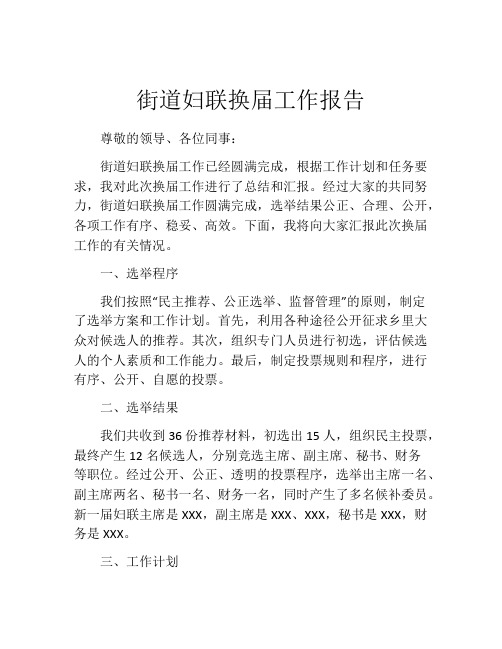 街道妇联换届工作报告

尊敬的领导、各位同事：

街道妇联换届工作已经圆满完成，根据工作计划和任务要求，我对此次换届工作进行了总结和汇报。经过大家的共同努力，街道妇联换届工作圆满完成，选举结果公正、合理、公开，各项工作有序、稳妥、高效。下面，我将向大家汇报此次换届工作的有关情况。

一、选举程序

我们按照“民主推荐、公正选举、监督管理”的原则，制定了选举方案和工作计划。首先，利用各种途径公开征求乡里大众对候选人的推荐。其次，组织专门人员进行初选，评估候选人的个人素质和工作能力。最后，制定投票规则和程序，进行有序、公开、自愿的投票。

二、选举结果

我们共收到 36 份推荐材料，初选出 15 人，组织民主投票，最终产生 12 名候选人，分别竞选主席、副主席、秘书、财务等职位。经过公开、公正、透明的投票程序，选举出主席一名、副主席两名、秘书一名、财务一名，同时产生了多名候补委员。新一届妇联主席是 XXX，副主席是 XXX、XXX，秘书是 XXX，财务是 XXX。

三、工作计划